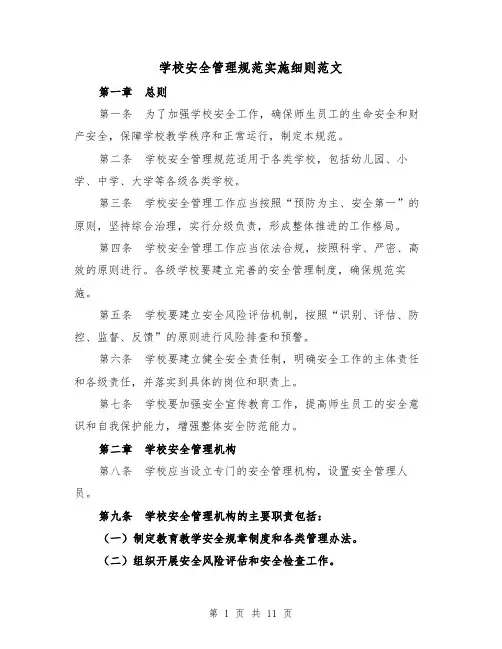 学校安全管理规范实施细则范文

第一章　总则

第一条　为了加强学校安全工作，确保师生员工的生命安全和财产安全，保障学校教学秩序和正常运行，制定本规范。

第二条　学校安全管理规范适用于各类学校，包括幼儿园、小学、中学、大学等各级各类学校。

第三条　学校安全管理工作应当按照“预防为主、安全第一”的原则，坚持综合治理，实行分级负责，形成整体推进的工作格局。

第四条　学校安全管理工作应当依法合规，按照科学、严密、高效的原则进行。各级学校要建立完善的安全管理制度，确保规范实施。

第五条　学校要建立安全风险评估机制，按照“识别、评估、防控、监督、反馈”的原则进行风险排查和预警。

第六条　学校要建立健全安全责任制，明确安全工作的主体责任和各级责任，并落实到具体的岗位和职责上。

第七条　学校要加强安全宣传教育工作，提高师生员工的安全意识和自我保护能力，增强整体安全防范能力。

第二章　学校安全管理机构

第八条　学校应当设立专门的安全管理机构，设置安全管理人员。

第九条　学校安全管理机构的主要职责包括：

（一）制定教育教学安全规章制度和各类管理办法。

（二）组织开展安全风险评估和安全检查工作。

第 1 页 共 11 页